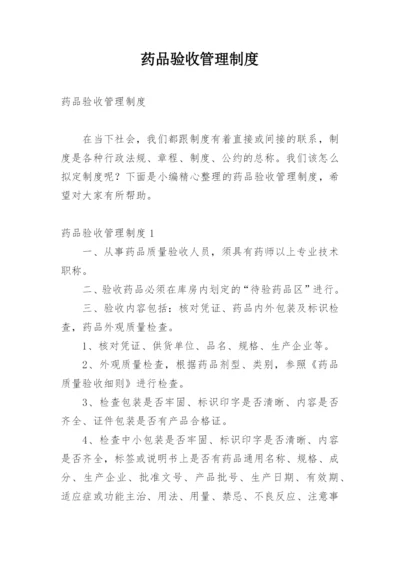 药品验收管理制度

药品验收管理制度

在当下社会，我们都跟制度有着直接或间接的联系，制度是各种行政法规、章程、制度、公约的总称。我们该怎么拟定制度呢？下面是小编精心整理的药品验收管理制度，希望对大家有所帮助。

药品验收管理制度1

一、从事药品质量验收人员，须具有药师以上专业技术职称。

二、验收药品必须在库房内划定的“待验药品区”进行。

三、验收内容包括：核对凭证、药品内外包装及标识检查，药品外观质量检查。

1、核对凭证、供货单位、品名、规格、生产企业等。

2、外观质量检查，根据药品剂型、类别，参照《药品质量验收细则》进行检查。

3、检查包装是否牢固、标识印字是否清晰、内容是否齐全、证件包装是否有产品合格证。

4、检查中小包装是否牢固、标识印字是否清晰、内容是否齐全，标签或说明书上是否有药品通用名称、规格、成分、生产企业、批准文号、产品批号、生产日期、有效期、适应症或功能主治、用法、用量、禁忌、不良反应、注意事